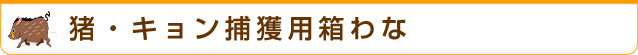 猪・キョン捕獲用箱わな